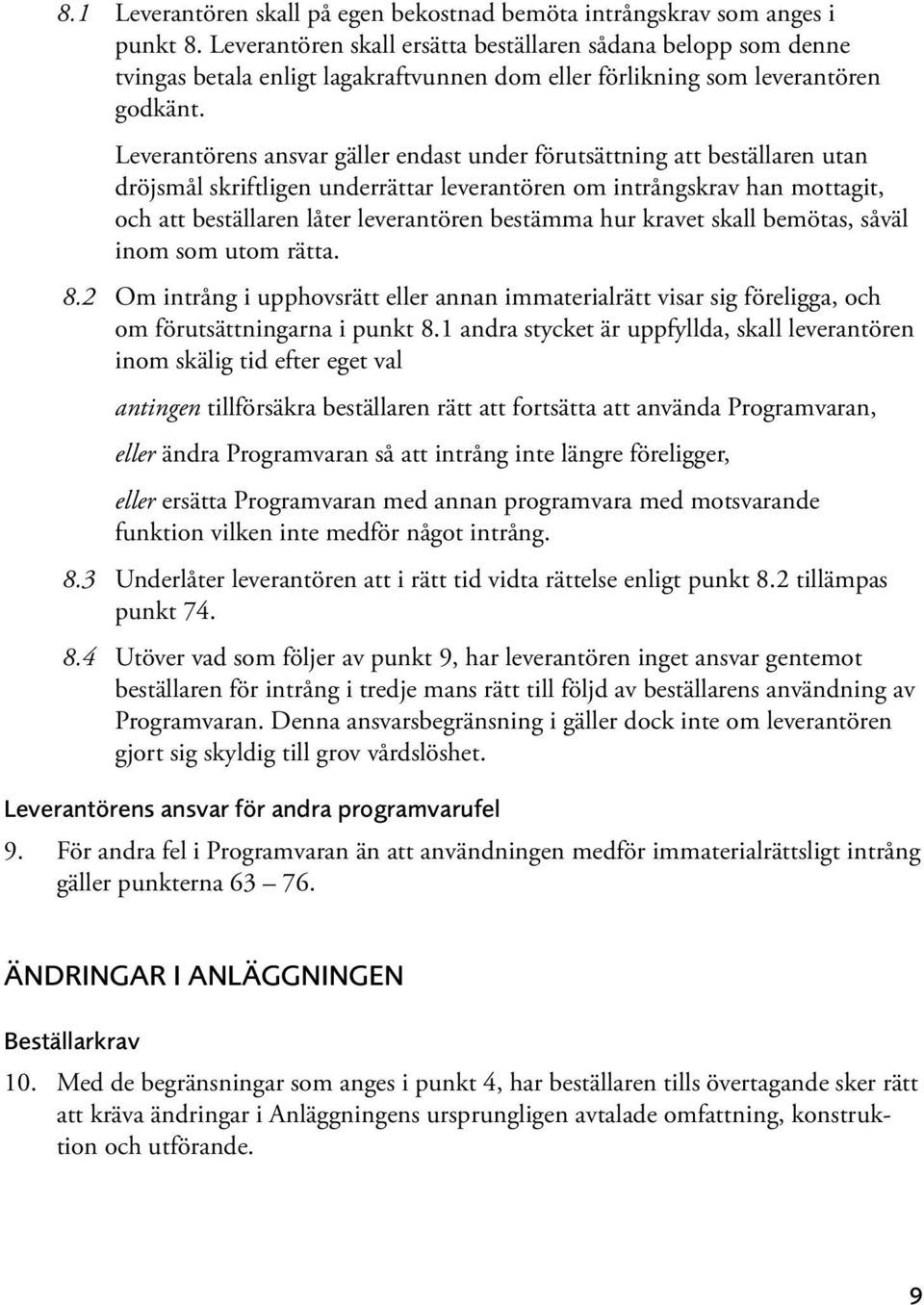 8.1 Leverantören skall på egen bekostnad bemöta intrångskrav som anges i punkt 8. Leverantören skall ersätta beställaren sådana belopp som denne tvingas betala enligt lagakraftvunnen dom eller förlikning som leverantören godkänt.

Leverantörens ansvar gäller endast under förutsättning att beställaren utan dröjsmål skriftligen underrättar leverantören om intrångskrav han mottagit, och att beställaren låter leverantören bestämma hur kravet skall bemötas, såväl inom som utom rätta.

8.2 Om intrång i upphovsrätt eller annan immaterialrätt visar sig föreligga, och om förutsättningarna i punkt 8.1 andra stycket är uppfyllda, skall leverantören inom skälig tid efter eget val

antingen tillförsäkra beställaren rätt att fortsätta att använda Programvaran,

eller ändra Programvaran så att intrång inte längre föreligger,

eller ersätta Programvaran med annan programvara med motsvarande funktion vilken inte medför något intrång.

8.3 Underlåter leverantören att i rätt tid vidta rättelse enligt punkt 8.2 tillämpas punkt 74.

8.4 Utöver vad som följer av punkt 9, har leverantören inget ansvar gentemot beställaren för intrång i tredje mans rätt till följd av beställarens användning av Programvaran. Denna ansvarsbegränsning i gäller dock inte om leverantören gjort sig skyldig till grov vårdslöshet.

Leverantörens ansvar för andra programvarufel

9. För andra fel i Programvaran än att användningen medför immaterialrättsligt intrång gäller punkterna 63 – 76.

ÄNDRINGAR I ANLÄGGNINGEN

Beställarkrav

10. Med de begränsningar som anges i punkt 4, har beställaren tills övertagande sker rätt att kräva ändringar i Anläggningens ursprungligen avtalade omfattning, konstruktion och utförande.

9